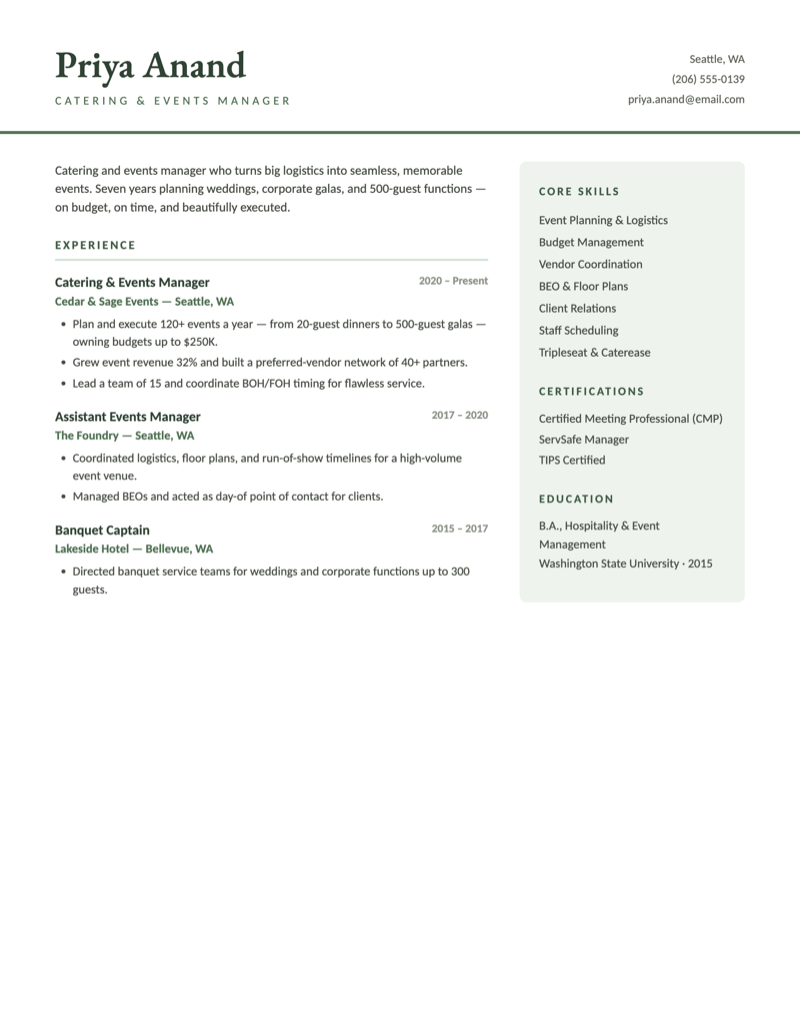 Priya Anand

CATERING & EVENTS MANAGER

Seattle, WA
(206) 555-0139
priya.anand@email.com

Catering and events manager who turns big logistics into seamless, memorable events. Seven years planning weddings, corporate galas, and 500-guest functions — on budget, on time, and beautifully executed.

EXPERIENCE

Catering & Events Manager
2020 – Present
Cedar & Sage Events — Seattle, WA

• Plan and execute 120+ events a year — from 20-guest dinners to 500-guest galas — owning budgets up to $250K.
• Grew event revenue 32% and built a preferred-vendor network of 40+ partners.
• Lead a team of 15 and coordinate BOH/FOH timing for flawless service.

Assistant Events Manager
2017 – 2020
The Foundry — Seattle, WA

• Coordinated logistics, floor plans, and run-of-show timelines for a high-volume event venue.
• Managed BEOs and acted as day-of point of contact for clients.

Banquet Captain
2015 – 2017
Lakeside Hotel — Bellevue, WA

• Directed banquet service teams for weddings and corporate functions up to 300 guests.

CORE SKILLS

Event Planning & Logistics
Budget Management
Vendor Coordination
BEO & Floor Plans
Client Relations
Staff Scheduling
Tripleseat & Caterease

CERTIFICATIONS

Certified Meeting Professional (CMP)
ServSafe Manager
TIPS Certified

EDUCATION

B.A., Hospitality & Event Management
Washington State University · 2015